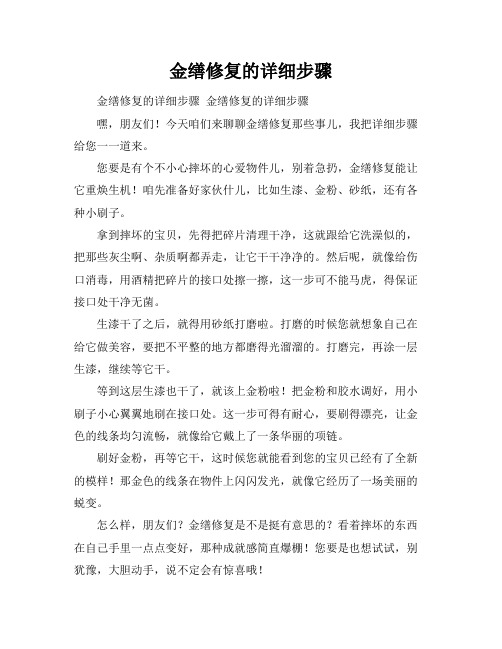 金缮修复的详细步骤

金缮修复的详细步骤 金缮修复的详细步骤

嘿，朋友们！今天咱们来聊聊金缮修复那些事儿，我把详细步骤给您一一道来。

您要是有个不小心摔坏的心爱物件儿，别着急扔，金缮修复能让它重焕生机！咱先准备好家伙什儿，比如生漆、金粉、砂纸，还有各种小刷子。

拿到摔坏的宝贝，先得把碎片清理干净，这就跟给它洗澡似的，把那些灰尘啊、杂质啊都弄走，让它干干净净的。然后呢，就像给伤口消毒，用酒精把碎片的接口处擦一擦，这一步可不能马虎，得保证接口处干净无菌。

生漆干了之后，就得用砂纸打磨啦。打磨的时候您就想象自己在给它做美容，要把不平整的地方都磨得光溜溜的。打磨完，再涂一层生漆，继续等它干。

等到这层生漆也干了，就该上金粉啦！把金粉和胶水调好，用小刷子小心翼翼地刷在接口处。这一步可得有耐心，要刷得漂亮，让金色的线条均匀流畅，就像给它戴上了一条华丽的项链。

刷好金粉，再等它干，这时候您就能看到您的宝贝已经有了全新的模样！那金色的线条在物件上闪闪发光，就像它经历了一场美丽的蜕变。

怎么样，朋友们？金缮修复是不是挺有意思的？看着摔坏的东西在自己手里一点点变好，那种成就感简直爆棚！您要是也想试试，别犹豫，大胆动手，说不定会有惊喜哦！